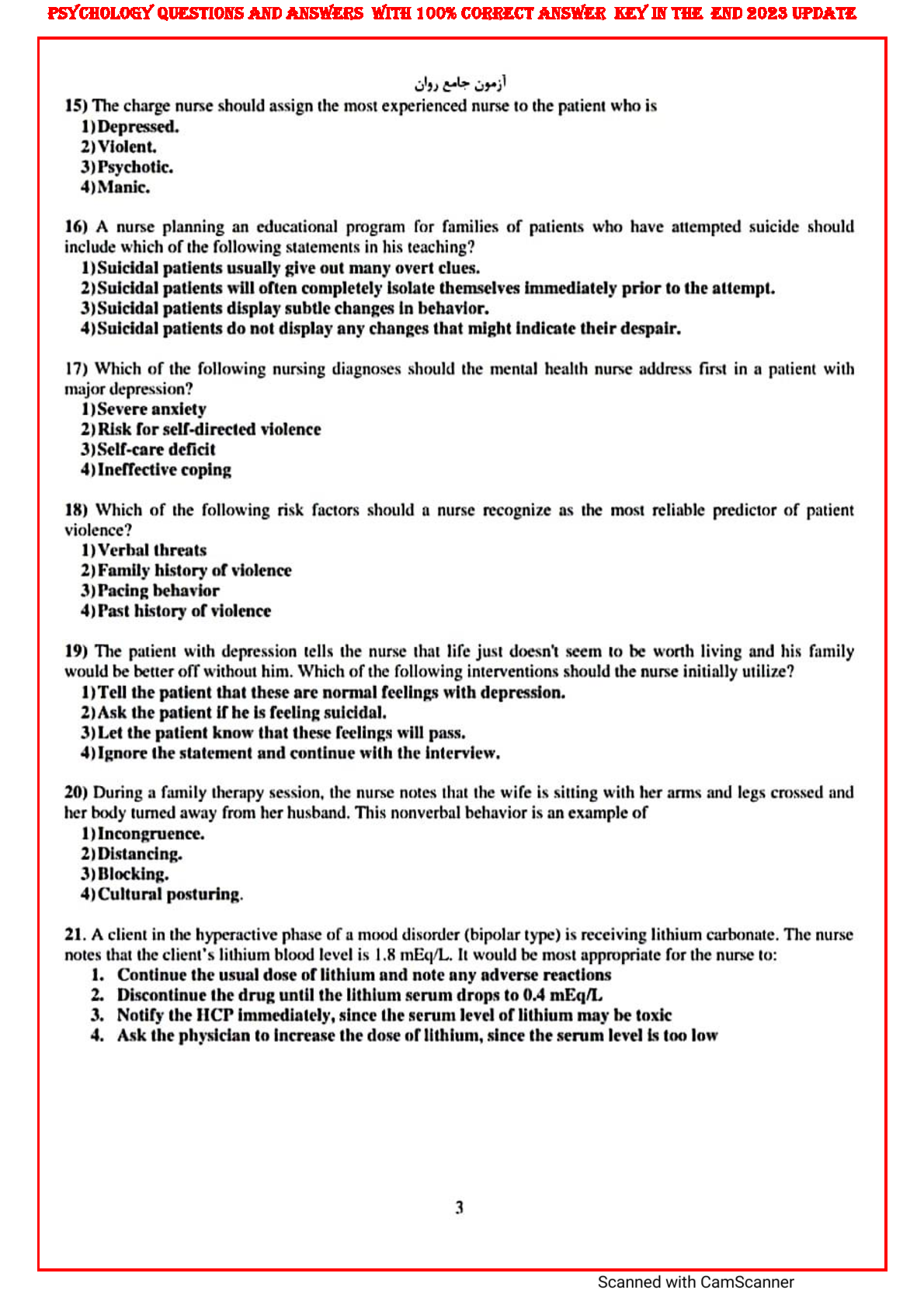 PSYCHOLOGY QUESTIONS AND ANSWERS WITH 100% CORRECT ANSWER KEY IN THE END 2023 UPDATE

آزمون جامع روان

15) The charge nurse should assign the most experienced nurse to the patient who is
1) Depressed.
2) Violent.
3) Psychotic.
4) Manic.

16) A nurse planning an educational program for families of patients who have attempted suicide should include which of the following statements in his teaching?
1) Suicidal patients usually give out many overt clues.
2) Suicidal patients will often completely isolate themselves immediately prior to the attempt.
3) Suicidal patients display subtle changes in behavior.
4) Suicidal patients do not display any changes that might indicate their despair.

17) Which of the following nursing diagnoses should the mental health nurse address first in a patient with major depression?
1) Severe anxiety
2) Risk for self-directed violence
3) Self-care deficit
4) Ineffective coping

18) Which of the following risk factors should a nurse recognize as the most reliable predictor of patient violence?
1) Verbal threats
2) Family history of violence
3) Pacing behavior
4) Past history of violence

19) The patient with depression tells the nurse that life just doesn't seem to be worth living and his family would be better off without him. Which of the following interventions should the nurse initially utilize?
1) Tell the patient that these are normal feelings with depression.
2) Ask the patient if he is feeling suicidal.
3) Let the patient know that these feelings will pass.
4) Ignore the statement and continue with the interview.

20) During a family therapy session, the nurse notes that the wife is sitting with her arms and legs crossed and her body turned away from her husband. This nonverbal behavior is an example of
1) Incongruence.
2) Distancing.
3) Blocking.
4) Cultural posturing.

21. A client in the hyperactive phase of a mood disorder (bipolar type) is receiving lithium carbonate. The nurse notes that the client's lithium blood level is 1.8 mEq/L. It would be most appropriate for the nurse to:
1. Continue the usual dose of lithium and note any adverse reactions
2. Discontinue the drug until the lithium serum drops to 0.4 mEq/L
3. Notify the HCP immediately, since the serum level of lithium may be toxic
4. Ask the physician to increase the dose of lithium, since the serum level is too low

3

Scanned with CamScanner